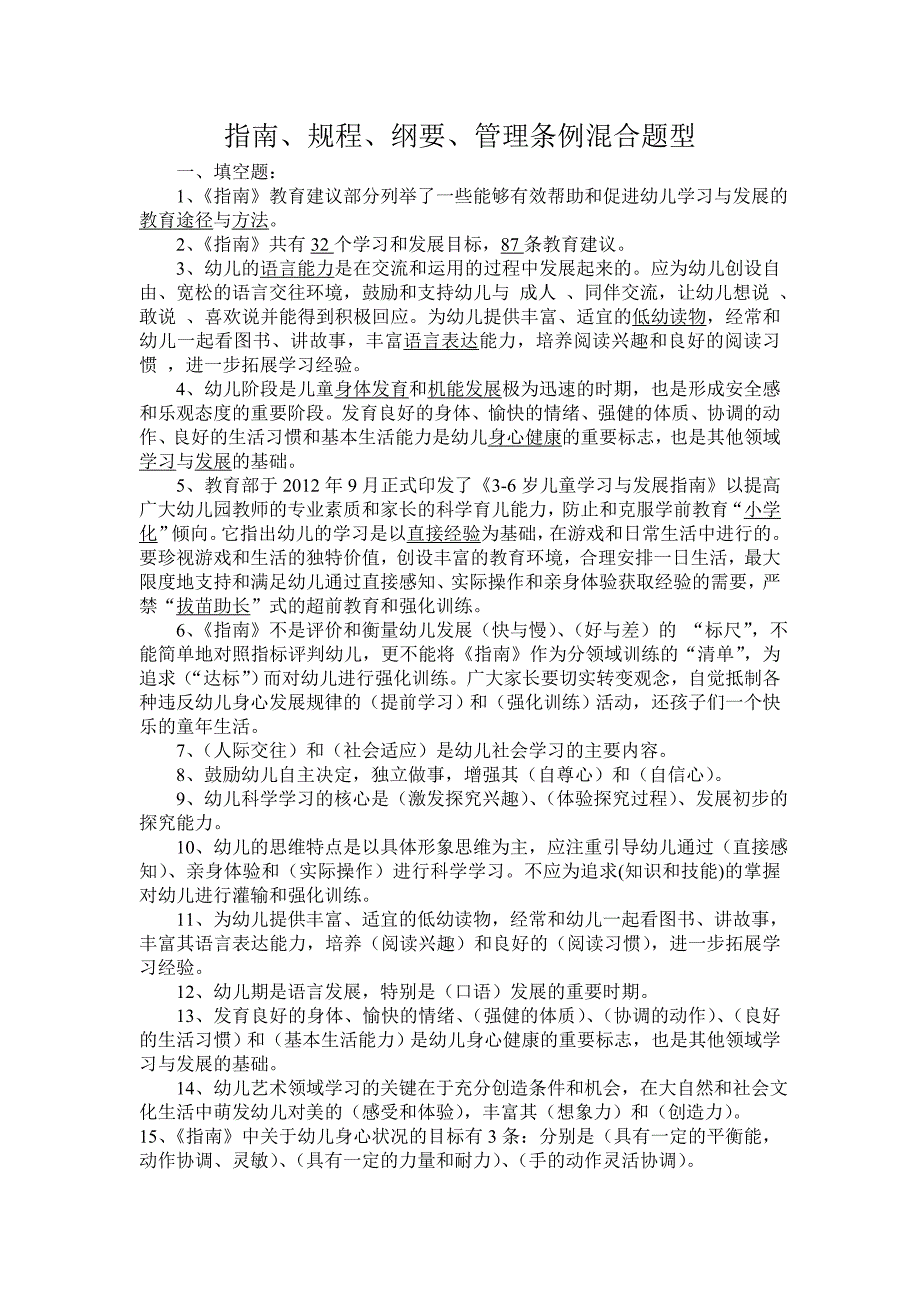 指南、规程、纲要、管理条例混合题型

一、填空题：

1、《指南》教育建议部分列举了一些能够有效帮助和促进幼儿学习与发展的教育途径与方法。

2、《指南》共有 32 个学习和发展目标，87 条教育建议。

3、幼儿的语言能力是在交流和运用的过程中发展起来的。应为幼儿创设自由、宽松的语言交往环境，鼓励和支持幼儿与 成人 、同伴交流，让幼儿想说 、敢说 、喜欢说并能得到积极回应。为幼儿提供丰富、适宜的低幼读物，经常和幼儿一起看图书、讲故事，丰富语言表达能力，培养阅读兴趣和良好的阅读习惯 ，进一步拓展学习经验。

4、幼儿阶段是儿童身体发育和机能发展极为迅速的时期，也是形成安全感和乐观态度的重要阶段。发育良好的身体、愉快的情绪、强健的体质、协调的动作、良好的生活习惯和基本生活能力是幼儿身心健康的重要标志，也是其他领域学习与发展的基础。

5、教育部于 2012 年 9 月正式印发了《3-6 岁儿童学习与发展指南》以提高广大幼儿园教师的专业素质和家长的科学育儿能力，防止和克服学前教育“小学化”倾向。它指出幼儿的学习是以直接经验为基础，在游戏和日常生活中进行的。要珍视游戏和生活的独特价值，创设丰富的教育环境，合理安排一日生活，最大限度地支持和满足幼儿通过直接感知、实际操作和亲身体验获取经验的需要，严禁“拔苗助长”式的超前教育和强化训练。

6、《指南》不是评价和衡量幼儿发展（快与慢）、（好与差）的 “标尺”，不能简单地对照指标评判幼儿，更不能将《指南》作为分领域训练的“清单”，为追求（“达标”）而对幼儿进行强化训练。广大家长要切实转变观念，自觉抵制各种违反幼儿身心发展规律的（提前学习）和（强化训练）活动，还孩子们一个快乐的童年生活。

7、（人际交往）和（社会适应）是幼儿社会学习的主要内容。

8、鼓励幼儿自主决定，独立做事，增强其（自尊心）和（自信心）。

9、幼儿科学学习的核心是（激发探究兴趣）、（体验探究过程）、发展初步的探究能力。

10、幼儿的思维特点是以具体形象思维为主，应注重引导幼儿通过（直接感知）、亲身体验和（实际操作）进行科学学习。不应为追求(知识和技能)的掌握对幼儿进行灌输和强化训练。

11、为幼儿提供丰富、适宜的低幼读物，经常和幼儿一起看图书、讲故事，丰富其语言表达能力，培养（阅读兴趣）和良好的（阅读习惯），进一步拓展学习经验。

12、幼儿期是语言发展，特别是（口语）发展的重要时期。

13、发育良好的身体、愉快的情绪、（强健的体质）、（协调的动作）、（良好的生活习惯）和（基本生活能力）是幼儿身心健康的重要标志，也是其他领域学习与发展的基础。

14、幼儿艺术领域学习的关键在于充分创造条件和机会，在大自然和社会文化生活中萌发幼儿对美的（感受和体验），丰富其（想象力）和（创造力）。

15、《指南》中关于幼儿身心状况的目标有 3 条：分别是（具有一定的平衡能，动作协调、灵敏）、（具有一定的力量和耐力）、（手的动作灵活协调）。